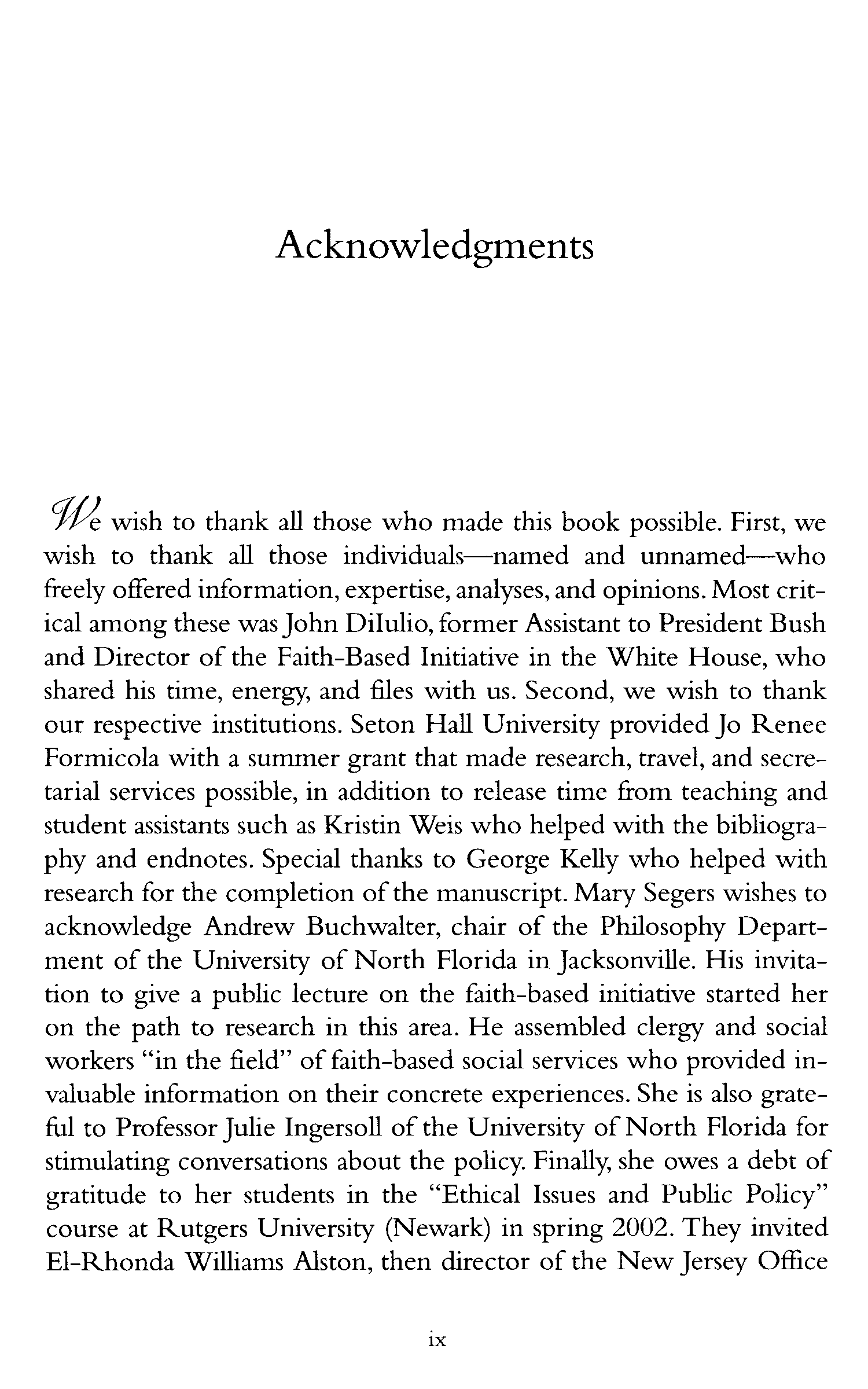 Acknowledgments

We wish to thank all those who made this book possible. First, we wish to thank all those individuals—named and unnamed—who freely offered information, expertise, analyses, and opinions. Most critical among these was John DiIulio, former Assistant to President Bush and Director of the Faith-Based Initiative in the White House, who shared his time, energy, and files with us. Second, we wish to thank our respective institutions. Seton Hall University provided Jo Renee Formicola with a summer grant that made research, travel, and secretarial services possible, in addition to release time from teaching and student assistants such as Kristin Weis who helped with the bibliography and endnotes. Special thanks to George Kelly who helped with research for the completion of the manuscript. Mary Segers wishes to acknowledge Andrew Buchwalter, chair of the Philosophy Department of the University of North Florida in Jacksonville. His invitation to give a public lecture on the faith-based initiative started her on the path to research in this area. He assembled clergy and social workers "in the field" of faith-based social services who provided invaluable information on their concrete experiences. She is also grateful to Professor Julie Ingersoll of the University of North Florida for stimulating conversations about the policy. Finally, she owes a debt of gratitude to her students in the "Ethical Issues and Public Policy" course at Rutgers University (Newark) in spring 2002. They invited El-Rhonda Williams Alston, then director of the New Jersey Office

ix